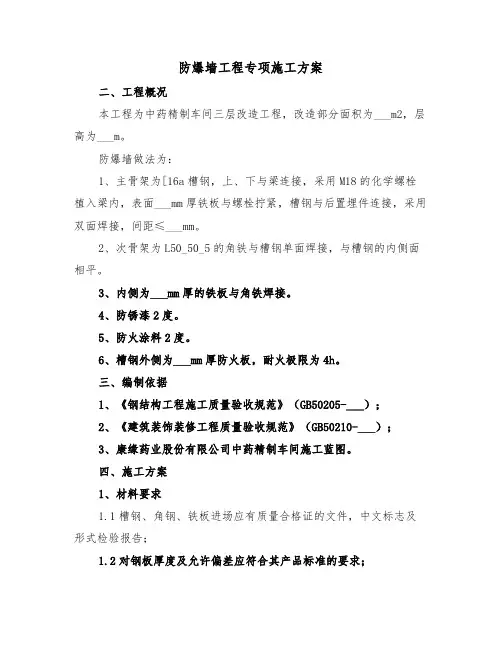 防爆墙工程专项施工方案

二、工程概况

本工程为中药精制车间三层改造工程，改造部分面积为___m2，层高为___m。

防爆墙做法为：

1、主骨架为[16a 槽钢，上、下与梁连接，采用 M18 的化学螺栓植入梁内，表面___mm 厚铁板与螺栓拧紧，槽钢与后置埋件连接，采用双面焊接，间距≤___mm。

2、次骨架为 L50_50_5 的角铁与槽钢单面焊接，与槽钢的内侧面相平。

3、内侧为___mm 厚的铁板与角铁焊接。

4、防锈漆 2 度。

5、防火涂料 2 度。

6、槽钢外侧为___mm 厚防火板，耐火极限为 4h。

三、编制依据

1、《钢结构工程施工质量验收规范》（GB50205-___）；

2、《建筑装饰装修工程质量验收规范》（GB50210-___）；

3、康缘药业股份有限公司中药精制车间施工蓝图。

四、施工方案

1、材料要求

1.1 槽钢、角钢、铁板进场应有质量合格证的文件，中文标志及形式检验报告；

1.2 对钢板厚度及允许偏差应符合其产品标准的要求；